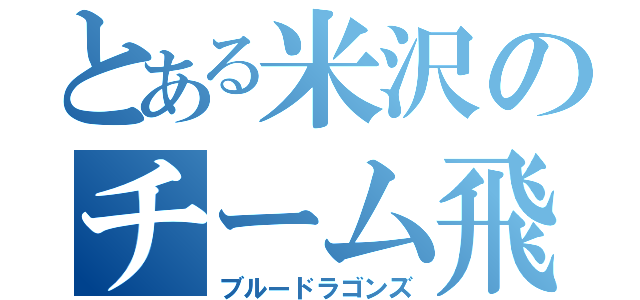 とある米沢の
チーム飛
ブルードラゴンズ